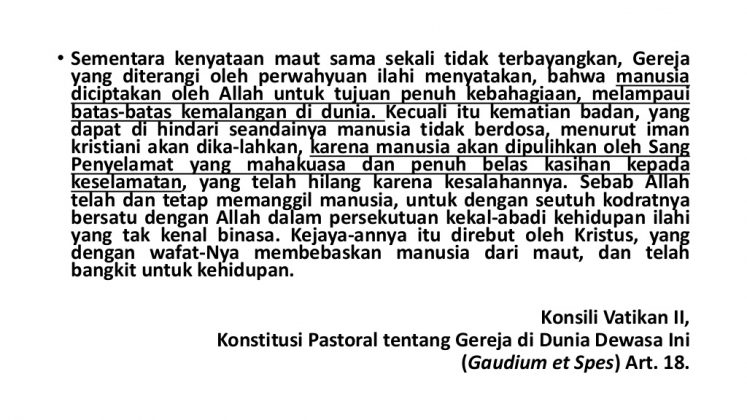 • Sementara kenyataan maut sama sekali tidak terbayangkan, Gereja yang diterangi oleh perwahyuan ilahi menyatakan, bahwa manusia diciptakan oleh Allah untuk tujuan penuh kebahagiaan, melampaui batas-batas kemalangan di dunia. Kecuali itu kematian badan, yang dapat di hindari seandainya manusia tidak berdosa, menurut iman kristiani akan dika-lahkan, karena manusia akan dipulihkan oleh Sang Penyelamat yang mahakuasa dan penuh belas kasihan kepada keselamatan, yang telah hilang karena kesalahannya. Sebab Allah telah dan tetap memanggil manusia, untuk dengan seutuh kodratnya bersatu dengan Allah dalam persekutuan kekal-abadi kehidupan ilahi yang tak kenal binasa. Kejaya-annya itu direbut oleh Kristus, yang dengan wafat-Nya membebaskan manusia dari maut, dan telah bangkit untuk kehidupan.

Konsili Vatikan II,
Konstitusi Pastoral tentang Gereja di Dunia Dewasa Ini
(Gaudium et Spes) Art. 18.